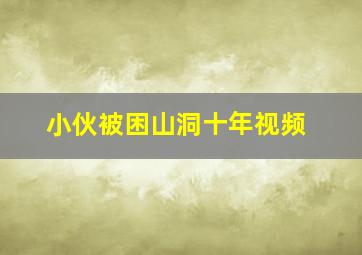 小伙被困山洞十年视频